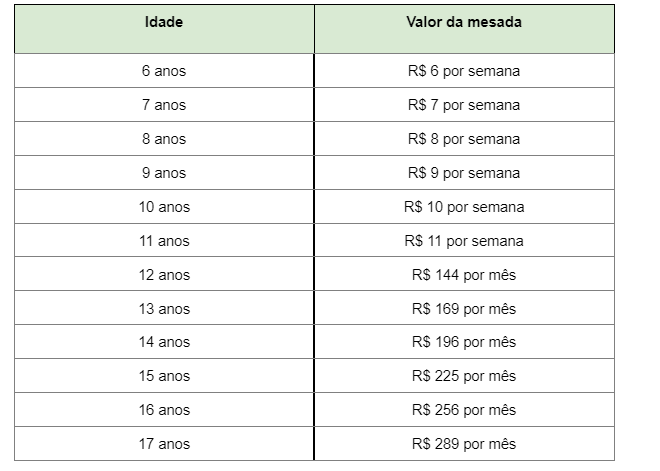 | Idade | Valor da mesada |
|---|---|
| 6 anos | R$ 6 por semana |
| 7 anos | R$ 7 por semana |
| 8 anos | R$ 8 por semana |
| 9 anos | R$ 9 por semana |
| 10 anos | R$ 10 por semana |
| 11 anos | R$ 11 por semana |
| 12 anos | R$ 144 por mês |
| 13 anos | R$ 169 por mês |
| 14 anos | R$ 196 por mês |
| 15 anos | R$ 225 por mês |
| 16 anos | R$ 256 por mês |
| 17 anos | R$ 289 por mês |